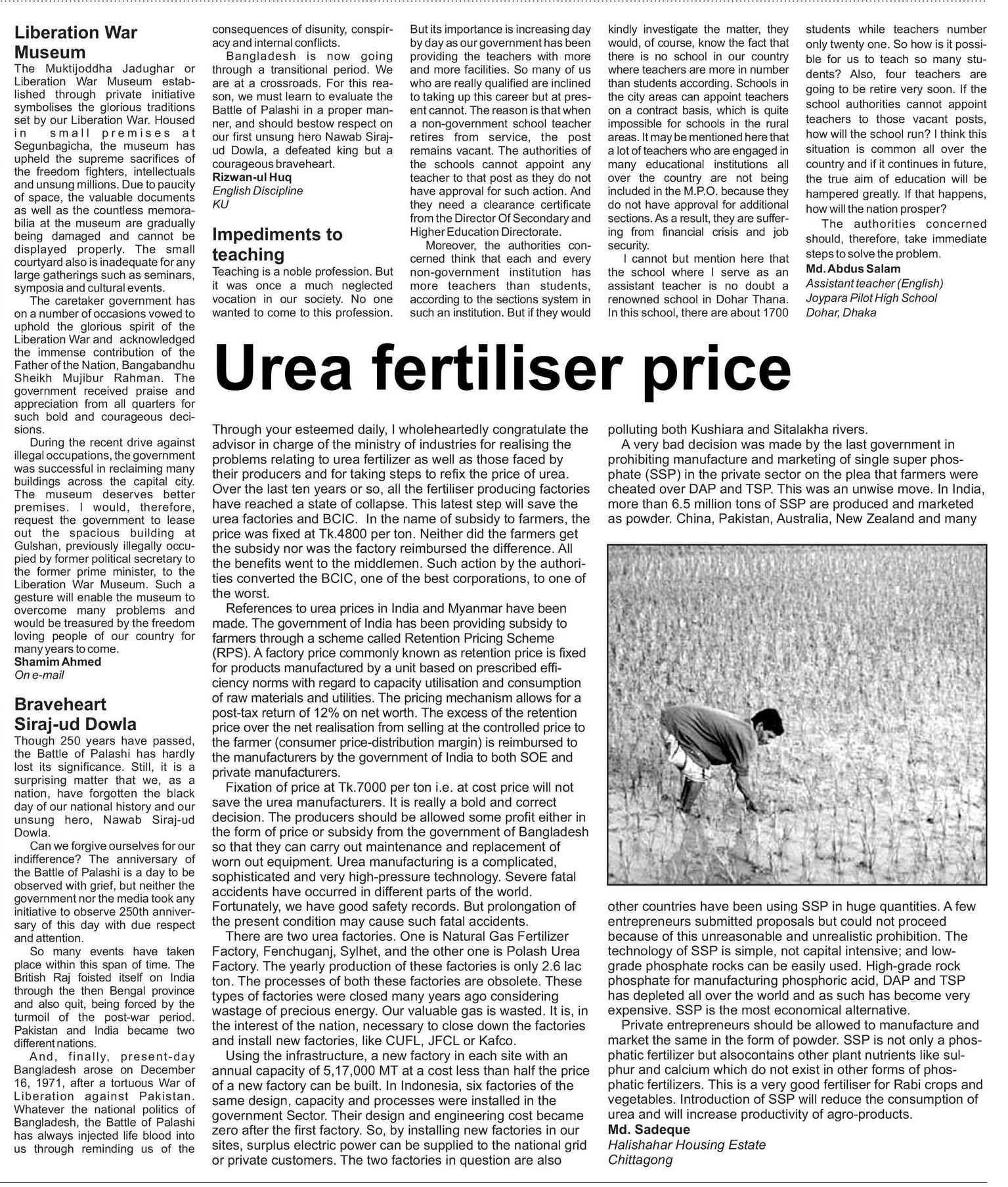 Liberation War Museum
The Muktijoddha Jadughar or Liberation War Museum established through private initiative symbolises the glorious traditions set by our Liberation War. Housed in small premises at Segunbagicha, the museum has upheld the supreme sacrifices of the freedom fighters, intellectuals and unsung millions. Due to paucity of space, the valuable documents as well as the countless memorabilia at the museum are gradually being damaged and cannot be displayed properly. The small courtyard also is inadequate for any large gatherings such as seminars, symposia and cultural events.
The caretaker government has on a number of occasions vowed to uphold the glorious spirit of the Liberation War and acknowledged the immense contribution of the Father of the Nation, Bangabandhu Sheikh Mujibur Rahman. The government received praise and appreciation from all quarters for such bold and courageous decisions.
During the recent drive against illegal occupations, the government was successful in reclaiming many buildings across the capital city. The museum deserves better premises. I would, therefore, request the government to lease out the spacious building at Gulshan, previously illegally occupied by former political secretary to the former prime minister, to the Liberation War Museum. Such a gesture will enable the museum to overcome many problems and would be treasured by the freedom loving people of our country for many years to come.
Shamim Ahmed
On e-mail

Braveheart Siraj-ud Dowla
Though 250 years have passed, the Battle of Palashi has hardly lost its significance. Still, it is a surprising matter that we, as a nation, have forgotten the black day of our national history and our unsung hero, Nawab Siraj-ud Dowla.
Can we forgive ourselves for our indifference? The anniversary of the Battle of Palashi is a day to be observed with grief, but neither the government nor the media took any initiative to observe 250th anniversary of this day with due respect and attention.
So many events have taken place within this span of time. The British Raj foisted itself on India through the then Bengal province and also quit, being forced by the turmoil of the post-war period. Pakistan and India became two different nations.
And, finally, present-day Bangladesh arose on December 16, 1971, after a tortuous War of Liberation against Pakistan. Whatever the national politics of Bangladesh, the Battle of Palashi has always injected life blood into us through reminding us of the consequences of disunity, conspiracy and internal conflicts.
Bangladesh is now going through a transitional period. We are at a crossroads. For this reason, we must learn to evaluate the Battle of Palashi in a proper manner, and should bestow respect on our first unsung hero Nawab Siraj-ud Dowla, a defeated king but a courageous braveheart.
Rizwan-ul Huq
English Discipline
KU

Impediments to teaching
Teaching is a noble profession. But it was once a much neglected vocation in our society. No one wanted to come to this profession. But its importance is increasing day by day as our government has been providing the teachers with more and more facilities. So many of us who are really qualified are inclined to taking up this career but at present cannot. The reason is that when a non-government school teacher retires from service, the post remains vacant. The authorities of the schools cannot appoint any teacher to that post as they do not have approval for such action. And they need a clearance certificate from the Director Of Secondary and Higher Education Directorate.
Moreover, the authorities concerned think that each and every non-government institution has more teachers than students, according to the sections system in such an institution. But if they would kindly investigate the matter, they would, of course, know the fact that there is no school in our country where teachers are more in number than students according. Schools in the city areas can appoint teachers on a contract basis, which is quite impossible for schools in the rural areas. It may be mentioned here that a lot of teachers who are engaged in many educational institutions all over the country are not being included in the M.P.O. because they do not have approval for additional sections. As a result, they are suffering from financial crisis and job security.
I cannot but mention here that the school where I serve as an assistant teacher is no doubt a renowned school in Dohar Thana. In this school, there are about 1700 students while teachers number only twenty one. So how is it possible for us to teach so many students? Also, four teachers are going to be retire very soon. If the school authorities cannot appoint teachers to those vacant posts, how will the school run? I think this situation is common all over the country and if it continues in future, the true aim of education will be hampered greatly. If that happens, how will the nation prosper?
The authorities concerned should, therefore, take immediate steps to solve the problem.
Md. Abdus Salam
Assistant teacher (English)
Joypara Pilot High School
Dohar, Dhaka

Urea fertiliser price
Through your esteemed daily, I wholeheartedly congratulate the advisor in charge of the ministry of industries for realising the problems relating to urea fertilizer as well as those faced by their producers and for taking steps to refix the price of urea. Over the last ten years or so, all the fertiliser producing factories have reached a state of collapse. This latest step will save the urea factories and BCIC. In the name of subsidy to farmers, the price was fixed at Tk.4800 per ton. Neither did the farmers get the subsidy nor was the factory reimbursed the difference. All the benefits went to the middlemen. Such action by the authorities converted the BCIC, one of the best corporations, to one of the worst.
References to urea prices in India and Myanmar have been made. The government of India has been providing subsidy to farmers through a scheme called Retention Pricing Scheme (RPS). A factory price commonly known as retention price is fixed for products manufactured by a unit based on prescribed efficiency norms with regard to capacity utilisation and consumption of raw materials and utilities. The pricing mechanism allows for a post-tax return of 12% on net worth. The excess of the retention price over the net realisation from selling at the controlled price to the farmer (consumer price-distribution margin) is reimbursed to the manufacturers by the government of India to both SOE and private manufacturers.
Fixation of price at Tk.7000 per ton i.e. at cost price will not save the urea manufacturers. It is really a bold and correct decision. The producers should be allowed some profit either in the form of price or subsidy from the government of Bangladesh so that they can carry out maintenance and replacement of worn out equipment. Urea manufacturing is a complicated, sophisticated and very high-pressure technology. Severe fatal accidents have occurred in different parts of the world. Fortunately, we have good safety records. But prolongation of the present condition may cause such fatal accidents.
There are two urea factories. One is Natural Gas Fertilizer Factory, Fenchuganj, Sylhet, and the other one is Polash Urea Factory. The yearly production of these factories is only 2.6 lac ton. The processes of both these factories are obsolete. These types of factories were closed many years ago considering wastage of precious energy. Our valuable gas is wasted. It is, in the interest of the nation, necessary to close down the factories and install new factories, like CUFL, JFCL or Kafco.
Using the infrastructure, a new factory in each site with an annual capacity of 5,17,000 MT at a cost less than half the price of a new factory can be built. In Indonesia, six factories of the same design, capacity and processes were installed in the government Sector. Their design and engineering cost became zero after the first factory. So, by installing new factories in our sites, surplus electric power can be supplied to the national grid or private customers. The two factories in question are also polluting both Kushiara and Sitalakha rivers.
A very bad decision was made by the last government in prohibiting manufacture and marketing of single super phosphate (SSP) in the private sector on the plea that farmers were cheated over DAP and TSP. This was an unwise move. In India, more than 6.5 million tons of SSP are produced and marketed as powder. China, Pakistan, Australia, New Zealand and many other countries have been using SSP in huge quantities. A few entrepreneurs submitted proposals but could not proceed because of this unreasonable and unrealistic prohibition. The technology of SSP is simple, not capital intensive; and low-grade phosphate rocks can be easily used. High-grade rock phosphate for manufacturing phosphoric acid, DAP and TSP has depleted all over the world and as such has become very expensive. SSP is the most economical alternative.
Private entrepreneurs should be allowed to manufacture and market the same in the form of powder. SSP is not only a phosphatic fertilizer but alsocontains other plant nutrients like sulphur and calcium which do not exist in other forms of phosphatic fertilizers. This is a very good fertiliser for Rabi crops and vegetables. Introduction of SSP will reduce the consumption of urea and will increase productivity of agro-products.
Md. Sadeque
Halishahar Housing Estate
Chittagong